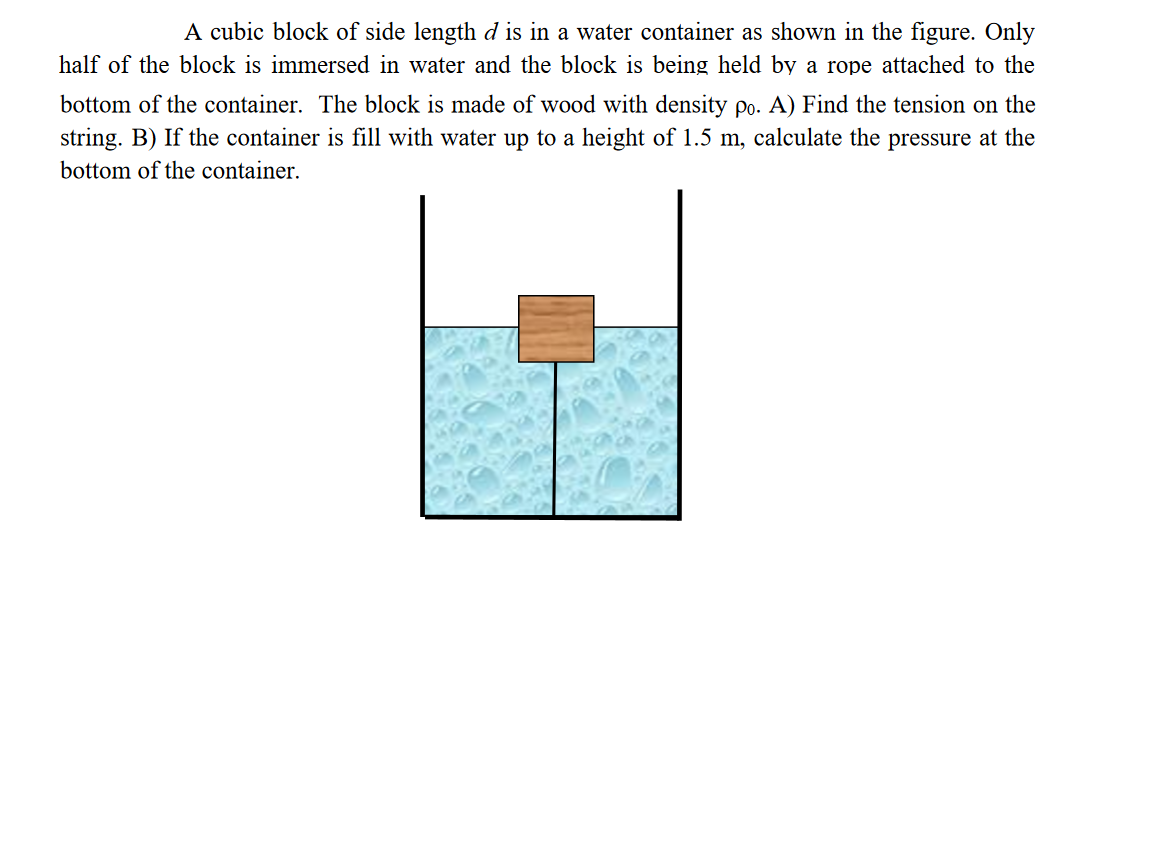 A cubic block of side length $d$ is in a water container as shown in the figure. Only half of the block is immersed in water and the block is being held by a rope attached to the bottom of the container. The block is made of wood with density $\rho_0$. A) Find the tension on the string. B) If the container is fill with water up to a height of 1.5 m, calculate the pressure at the bottom of the container.